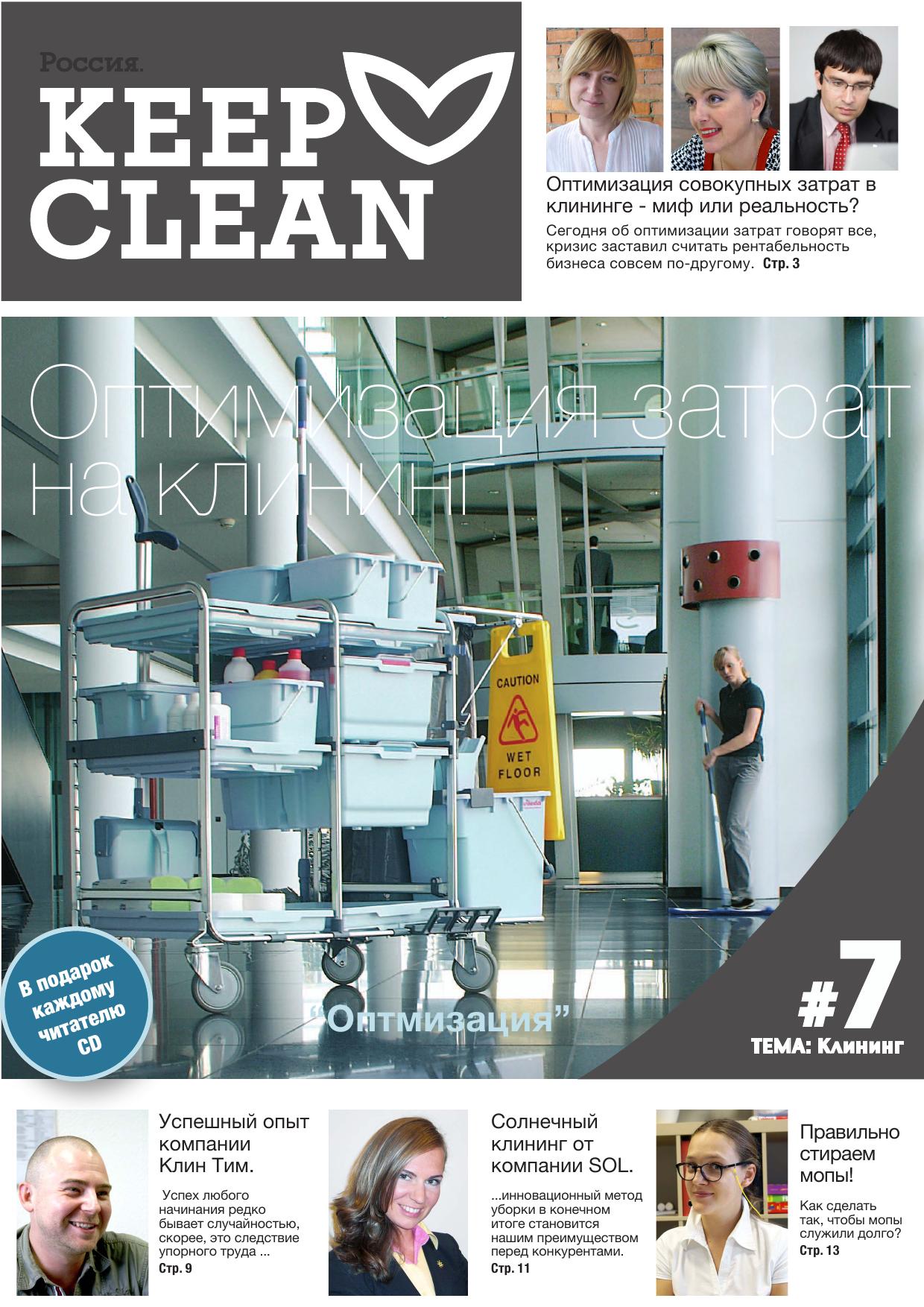 Россия.
KEEP
CLEAN

Оптимизация совокупных затрат в клининге - миф или реальность?

Сегодня об оптимизации затрат говорят все, кризис заставил считать рентабельность бизнеса совсем по-другому. Стр. 3

Оптимизация затрат на клининг

CAUTION
WET FLOOR

В подарок каждому читателю CD

"Оптмизация"

#7
ТЕМА: Клининг

Успешный опыт компании Клин Тим.

Успех любого начинания редко бывает случайностью, скорее, это следствие упорного труда ...
Стр. 9

Солнечный клининг от компании SOL.

...инновационный метод уборки в конечном итоге становится нашим преимуществом перед конкурентами.
Стр. 11

Правильно стираем мопы!

Как сделать так, чтобы мопы служили долго?
Стр. 13